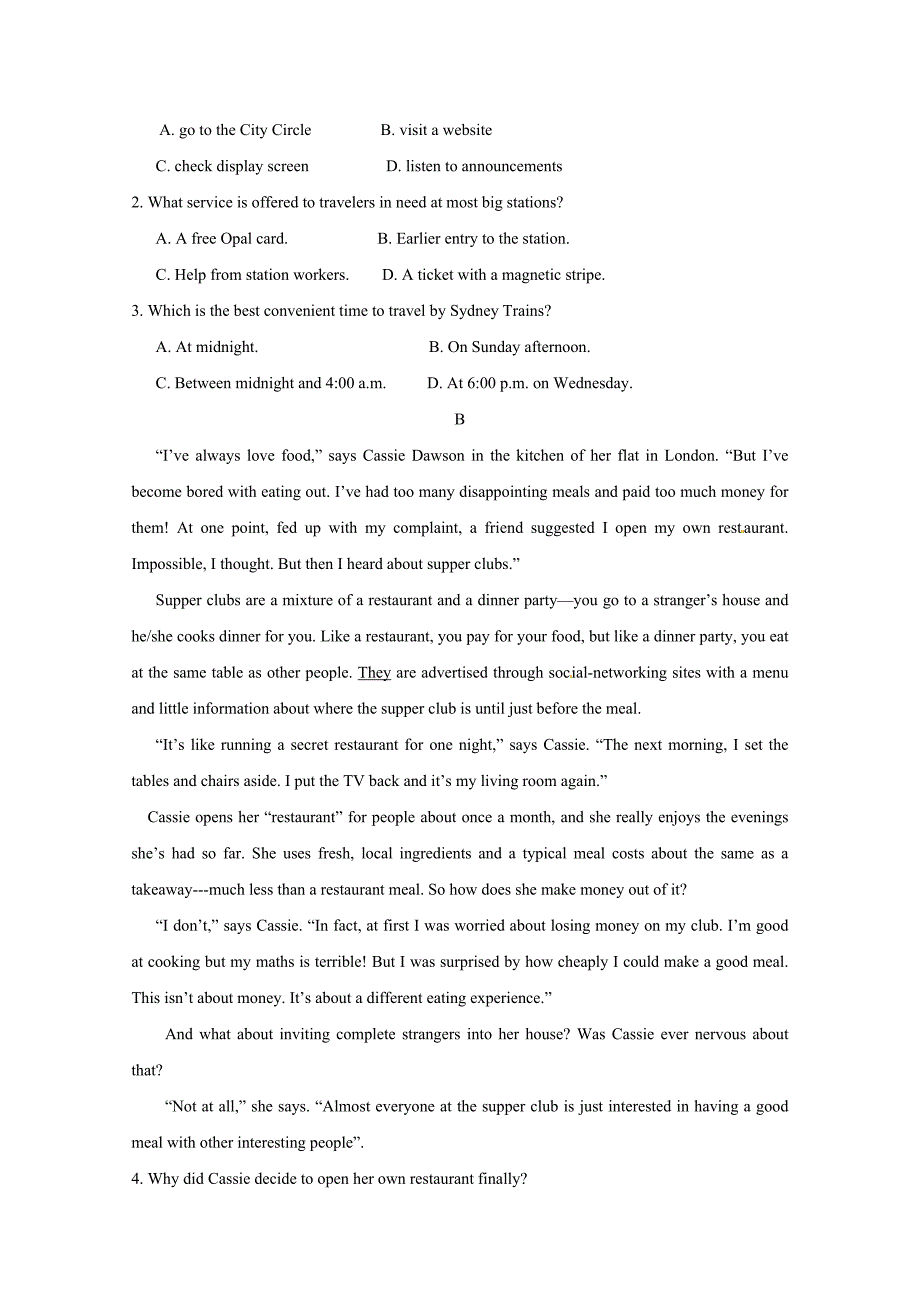 A. go to the City Circle B. visit a website

C. check display screen D. listen to announcements

2. What service is offered to travelers in need at most big stations?

A. A free Opal card. B. Earlier entry to the station.

C. Help from station workers. D. A ticket with a magnetic stripe.

3. Which is the best convenient time to travel by Sydney Trains?

A. At midnight. B. On Sunday afternoon.

C. Between midnight and 4:00 a.m. D. At 6:00 p.m. on Wednesday.

B

“I’ve always love food,” says Cassie Dawson in the kitchen of her flat in London. “But I’ve become bored with eating out. I’ve had too many disappointing meals and paid too much money for them! At one point, fed up with my complaint, a friend suggested I open my own restaurant. Impossible, I thought. But then I heard about supper clubs.”

Supper clubs are a mixture of a restaurant and a dinner party—you go to a stranger’s house and he/she cooks dinner for you. Like a restaurant, you pay for your food, but like a dinner party, you eat at the same table as other people. They are advertised through social-networking sites with a menu and little information about where the supper club is until just before the meal.

“It’s like running a secret restaurant for one night,” says Cassie. “The next morning, I set the tables and chairs aside. I put the TV back and it’s my living room again.”

Cassie opens her “restaurant” for people about once a month, and she really enjoys the evenings she’s had so far. She uses fresh, local ingredients and a typical meal costs about the same as a takeaway---much less than a restaurant meal. So how does she make money out of it?

“I don’t,” says Cassie. “In fact, at first I was worried about losing money on my club. I’m good at cooking but my maths is terrible! But I was surprised by how cheaply I could make a good meal. This isn’t about money. It’s about a different eating experience.”

And what about inviting complete strangers into her house? Was Cassie ever nervous about that?

“Not at all,” she says. “Almost everyone at the supper club is just interested in having a good meal with other interesting people”.

4. Why did Cassie decide to open her own restaurant finally?